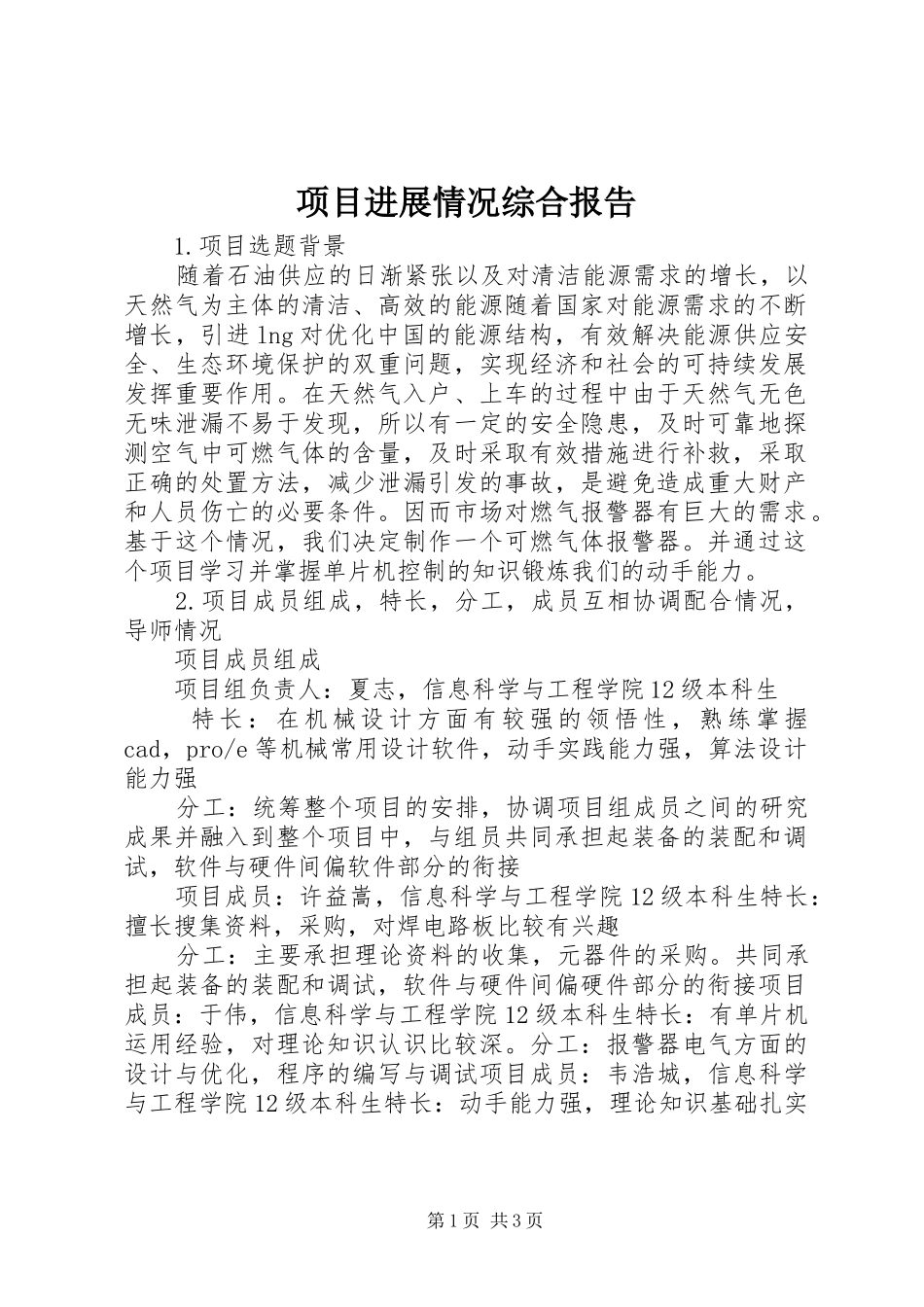 项目进展情况综合报告

1.项目选题背景

随着石油供应的日渐紧张以及对清洁能源需求的增长，以天然气为主体的清洁、高效的能源随着国家对能源需求的不断增长，引进lng对优化中国的能源结构，有效解决能源供应安全、生态环境保护的双重问题，实现经济和社会的可持续发展发挥重要作用。在天然气入户、上车的过程中由于天然气无色无味泄漏不易于发现，所以有一定的安全隐患，及时可靠地探测空气中可燃气体的含量，及时采取有效措施进行补救，采取正确的处置方法，减少泄漏引发的事故，是避免造成重大财产和人员伤亡的必要条件。因而市场对燃气报警器有巨大的需求。基于这个情况，我们决定制作一个可燃气体报警器。并通过这个项目学习并掌握单片机控制的知识锻炼我们的动手能力。

2.项目成员组成，特长，分工，成员互相协调配合情况，导师情况

项目成员组成

项目组负责人：夏志，信息科学与工程学院12级本科生

特长：在机械设计方面有较强的领悟性，熟练掌握cad，pro/e等机械常用设计软件，动手实践能力强，算法设计能力强

分工：统筹整个项目的安排，协调项目组成员之间的研究成果并融入到整个项目中，与组员共同承担起装备的装配和调试，软件与硬件间偏软件部分的衔接

项目成员：许益嵩，信息科学与工程学院12级本科生特长：擅长搜集资料，采购，对焊电路板比较有兴趣

分工：主要承担理论资料的收集，元器件的采购。共同承担起装备的装配和调试，软件与硬件间偏硬件部分的衔接项目成员：于伟，信息科学与工程学院12级本科生特长：有单片机运用经验，对理论知识认识比较深。分工：报警器电气方面的设计与优化，程序的编写与调试项目成员：韦浩城，信息科学与工程学院12级本科生特长：动手能力强，理论知识基础扎实

第1页 共3页